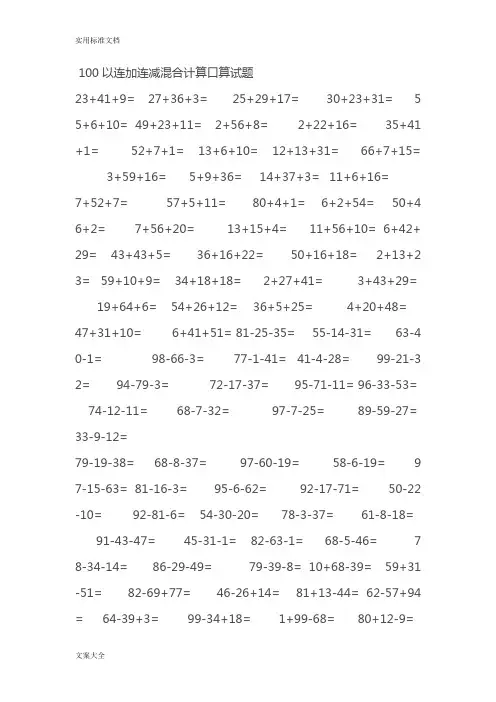 实用标准文档

100 以连加连减混合计算口算试题

23+41+9=　27+36+3=　25+29+17=　30+23+31=　55+6+10=　49+23+11=　2+56+8=　2+22+16=　35+41+1=　52+7+1=　13+6+10=　12+13+31=　66+7+15=　3+59+16=　5+9+36=　14+37+3=　11+6+16=　7+52+7=　57+5+11=　80+4+1=　6+2+54=　50+46+2=　7+56+20=　13+15+4=　11+56+10=　6+42+29=　43+43+5=　36+16+22=　50+16+18=　2+13+23=　59+10+9=　34+18+18=　2+27+41=　3+43+29=　19+64+6=　54+26+12=　36+5+25=　4+20+48=　47+31+10=　6+41+51=　81-25-35=　55-14-31=　63-40-1=　98-66-3=　77-1-41=　41-4-28=　99-21-32=　94-79-3=　72-17-37=　95-71-11=　96-33-53=　74-12-11=　68-7-32=　97-7-25=　89-59-27=　33-9-12=

79-19-38=　68-8-37=　97-60-19=　58-6-19=　97-15-63=　81-16-3=　95-6-62=　92-17-71=　50-22-10=　92-81-6=　54-30-20=　78-3-37=　61-8-18=　91-43-47=　45-31-1=　82-63-1=　68-5-46=　78-34-14=　86-29-49=　79-39-8=　10+68-39=　59+31-51=　82-69+77=　46-26+14=　81+13-44=　62-57+94=　64-39+3=　99-34+18=　1+99-68=　80+12-9=

文案大全